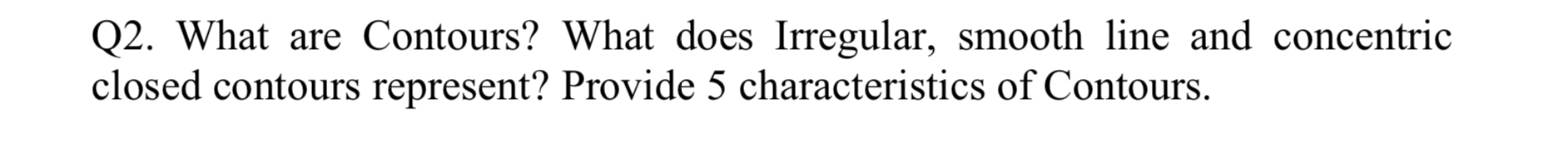 Q2. What are Contours? What does Irregular, smooth line and concentric closed contours represent? Provide 5 characteristics of Contours.